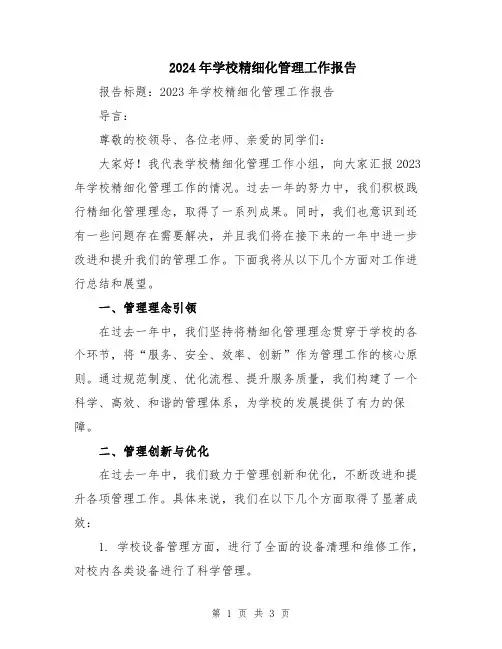 2024年学校精细化管理工作报告

报告标题：2023年学校精细化管理工作报告

导言：

尊敬的校领导、各位老师、亲爱的同学们：

大家好！我代表学校精细化管理工作小组，向大家汇报2023年学校精细化管理工作的情况。过去一年的努力中，我们积极践行精细化管理理念，取得了一系列成果。同时，我们也意识到还有一些问题存在需要解决，并且我们将在接下来的一年中进一步改进和提升我们的管理工作。下面我将从以下几个方面对工作进行总结和展望。

一、管理理念引领

在过去一年中，我们坚持将精细化管理理念贯穿于学校的各个环节，将“服务、安全、效率、创新”作为管理工作的核心原则。通过规范制度、优化流程、提升服务质量，我们构建了一个科学、高效、和谐的管理体系，为学校的发展提供了有力的保障。

二、管理创新与优化

在过去一年中，我们致力于管理创新和优化，不断改进和提升各项管理工作。具体来说，我们在以下几个方面取得了显著成效：

1. 学校设备管理方面，进行了全面的设备清理和维修工作，对校内各类设备进行了科学管理。

第 1 页 共 3 页